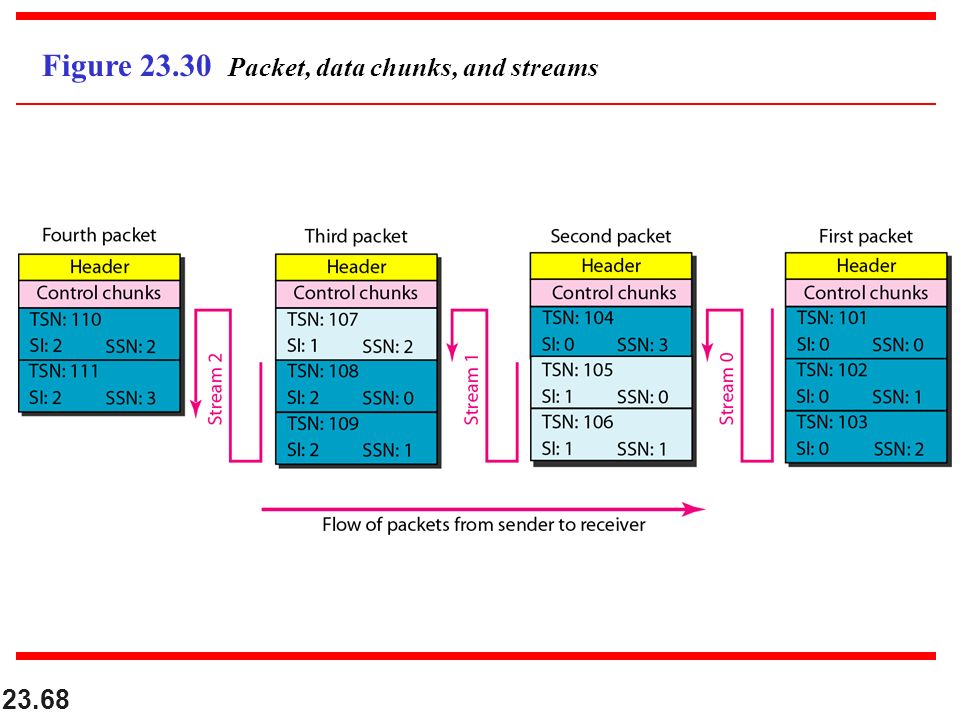 Figure 23.30 Packet, data chunks, and streams

Fourth packet
Header
Control chunks
TSN: 110
SI: 2 SSN: 2
TSN: 111
SI: 2 SSN: 3

Stream 2

Third packet
Header
Control chunks
TSN: 107
SI: 1 SSN: 2
TSN: 108
SI: 2 SSN: 0
TSN: 109
SI: 2 SSN: 1

Stream 1

Second packet
Header
Control chunks
TSN: 104
SI: 0 SSN: 3
TSN: 105
SI: 1 SSN: 0
TSN: 106
SI: 1 SSN: 1

Stream 0

First packet
Header
Control chunks
TSN: 101
SI: 0 SSN: 0
TSN: 102
SI: 0 SSN: 1
TSN: 103
SI: 0 SSN: 2

Flow of packets from sender to receiver

23.68